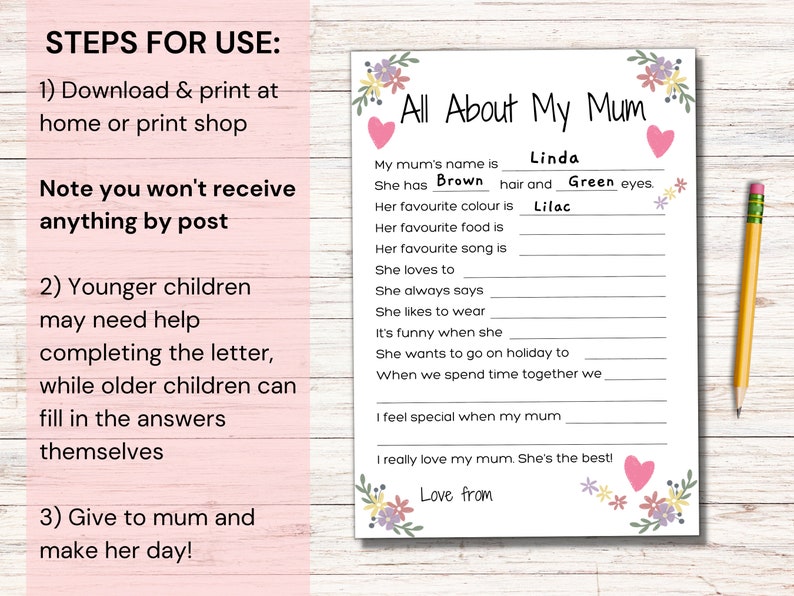 STEPS FOR USE:

1) Download & print at home or print shop

Note you won't receive anything by post

2) Younger children may need help completing the letter, while older children can fill in the answers themselves

3) Give to mum and make her day!

All About My Mum

My mum's name is Linda
She has Brown hair and Green eyes.
Her favourite colour is Lilac
Her favourite food is
Her favourite song is
She loves to
She always says
She likes to wear
It's funny when she
She wants to go on holiday to
When we spend time together we

I feel special when my mum

I really love my mum. She's the best!

Love from